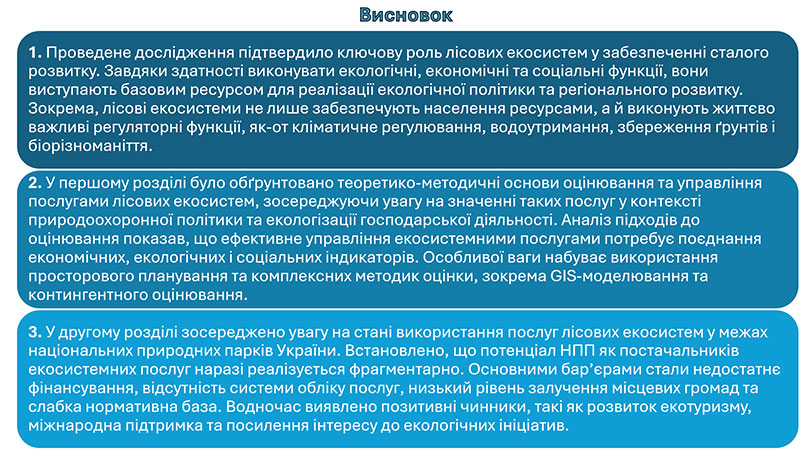 Висновок

1. Проведене дослідження підтвердило ключову роль лісових екосистем у забезпеченні сталого розвитку. Завдяки здатності виконувати екологічні, економічні та соціальні функції, вони виступають базовим ресурсом для реалізації екологічної політики та регіонального розвитку. Зокрема, лісові екосистеми не лише забезпечують населення ресурсами, а й виконують життєво важливі регуляторні функції, як-от кліматичне регулювання, водоутримання, збереження ґрунтів і біорізноманіття.

2. У першому розділі було обґрунтовано теоретико-методичні основи оцінювання та управління послугами лісових екосистем, зосереджуючи увагу на значенні таких послуг у контексті природоохоронної політики та екологізації господарської діяльності. Аналіз підходів до оцінювання показав, що ефективне управління екосистемними послугами потребує поєднання економічних, екологічних і соціальних індикаторів. Особливої ваги набуває використання просторового планування та комплексних методик оцінки, зокрема GIS-моделювання та контингентного оцінювання.

3. У другому розділі зосереджено увагу на стані використання послуг лісових екосистем у межах національних природних парків України. Встановлено, що потенціал НПП як постачальників екосистемних послуг наразі реалізується фрагментарно. Основними бар'єрами стали недостатнє фінансування, відсутність системи обліку послуг, низький рівень залучення місцевих громад та слабка нормативна база. Водночас виявлено позитивні чинники, такі як розвиток екотуризму, міжнародна підтримка та посилення інтересу до екологічних ініціатив.